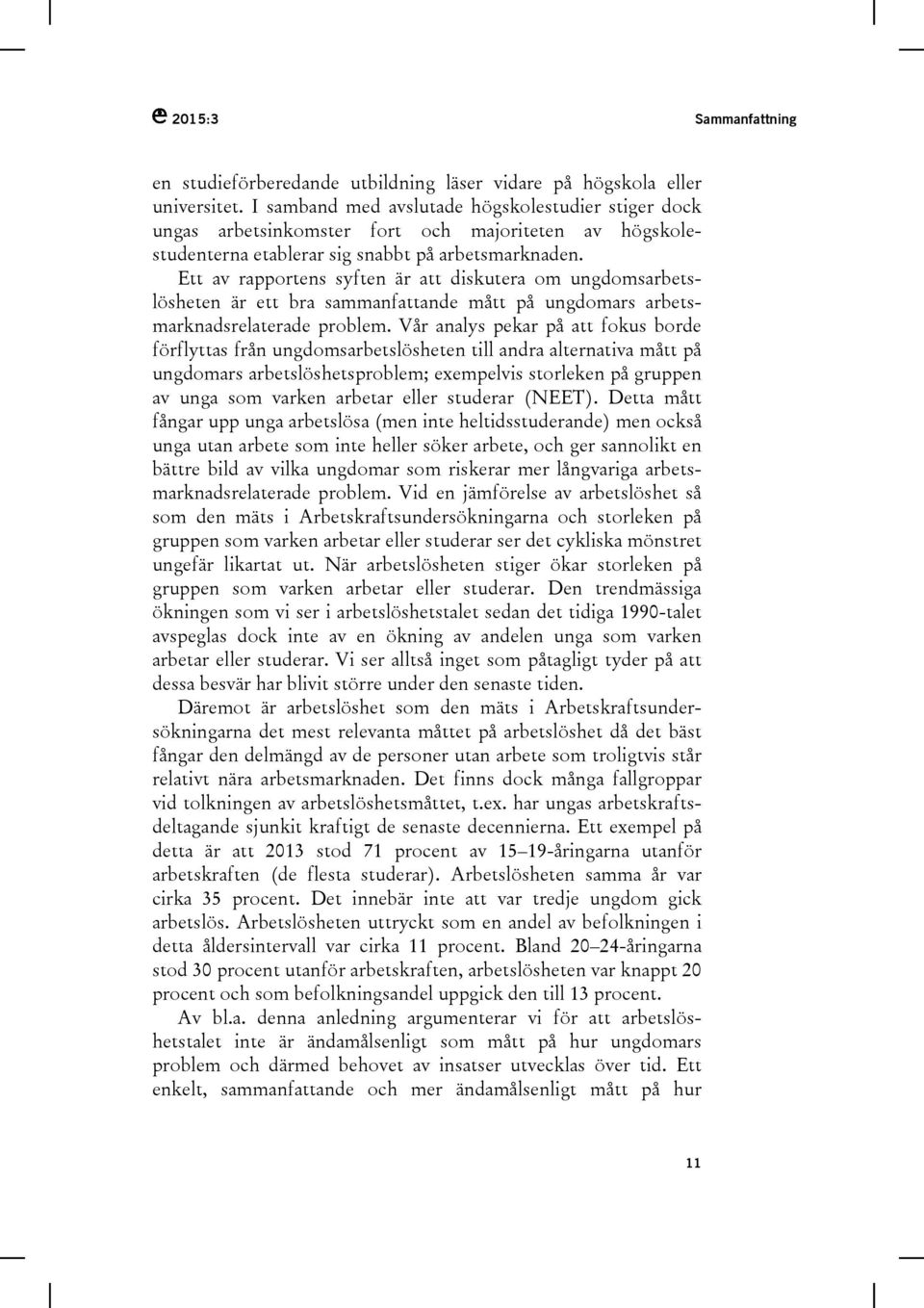 2015:3 Sammanfattning

en studieförberedande utbildning läser vidare på högskola eller universitet. I samband med avslutade högskolestudier stiger dock ungas arbetsinkomster fort och majoriteten av högskolestudenterna etablerar sig snabbt på arbetsmarknaden.

Ett av rapportens syften är att diskutera om ungdomsarbetslösheten är ett bra sammanfattande mått på ungdomars arbetsmarknadsrelaterade problem. Vår analys pekar på att fokus borde förflyttas från ungdomsarbetslösheten till andra alternativa mått på ungdomars arbetslöshetsproblem; exempelvis storleken på gruppen av unga som varken arbetar eller studerar (NEET). Detta mått fångar upp unga arbetslösa (men inte heltidsstuderande) men också unga utan arbete som inte heller söker arbete, och ger sannolikt en bättre bild av vilka ungdomar som riskerar mer långvariga arbetsmarknadsrelaterade problem. Vid en jämförelse av arbetslöshet så som den mäts i Arbetskraftsundersökningarna och storleken på gruppen som varken arbetar eller studerar ser det cykliska mönstret ungefär likartat ut. När arbetslösheten stiger ökar storleken på gruppen som varken arbetar eller studerar. Den trendmässiga ökningen som vi ser i arbetslöshetstalet sedan det tidiga 1990-talet avspeglas dock inte av en ökning av andelen unga som varken arbetar eller studerar. Vi ser alltså inget som påtagligt tyder på att dessa besvär har blivit större under den senaste tiden.

Däremot är arbetslöshet som den mäts i Arbetskraftsundersökningarna det mest relevanta måttet på arbetslöshet då det bäst fångar den delmängd av de personer utan arbete som troligtvis står relativt nära arbetsmarknaden. Det finns dock många fallgroppar vid tolkningen av arbetslöshetsmåttet, t.ex. har ungas arbetskraftsdeltagande sjunkit kraftigt de senaste decennierna. Ett exempel på detta är att 2013 stod 71 procent av 15–19-åringarna utanför arbetskraften (de flesta studerar). Arbetslösheten samma år var cirka 35 procent. Det innebär inte att var tredje ungdom gick arbetslös. Arbetslösheten uttryckt som en andel av befolkningen i detta åldersintervall var cirka 11 procent. Bland 20–24-åringarna stod 30 procent utanför arbetskraften, arbetslösheten var knappt 20 procent och som befolkningsandel uppgick den till 13 procent.

Av bl.a. denna anledning argumenterar vi för att arbetslöshetstalet inte är ändamålsenligt som mått på hur ungdomars problem och därmed behovet av insatser utvecklas över tid. Ett enkelt, sammanfattande och mer ändamålsenligt mått på hur

11